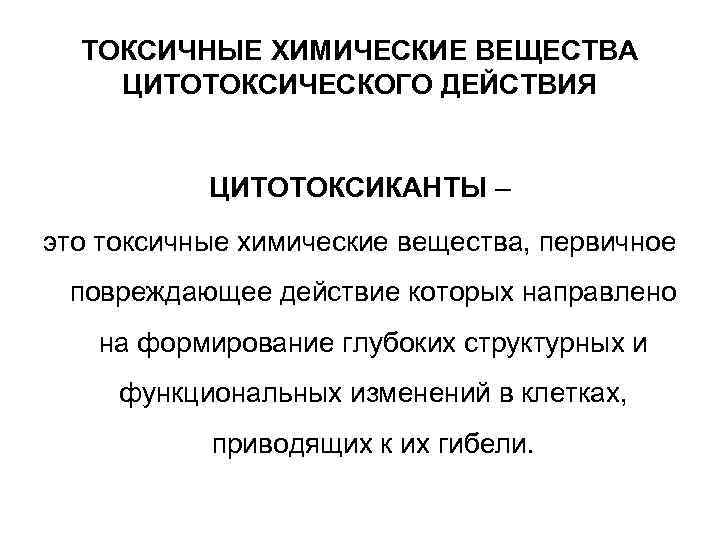 ТОКСИЧНЫЕ ХИМИЧЕСКИЕ ВЕЩЕСТВА ЦИТОТОКСИЧЕСКОГО ДЕЙСТВИЯ

ЦИТОТОКСИКАНТЫ –

это токсичные химические вещества, первичное повреждающее действие которых направлено на формирование глубоких структурных и функциональных изменений в клетках, приводящих к их гибели.